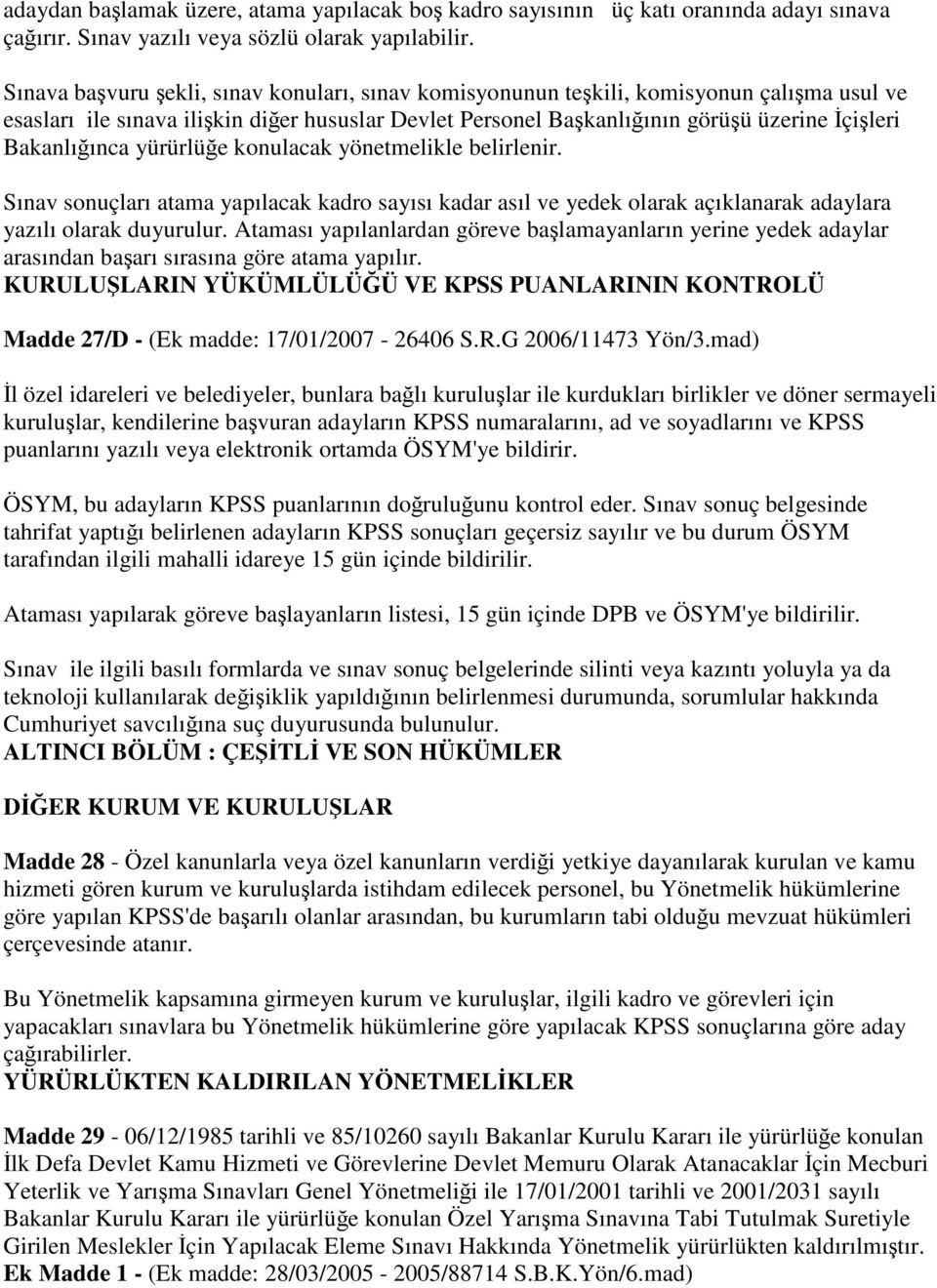 adaydan başlamak üzere, atama yapılacak boş kadro sayısının üç katı oranında adayı sınava çağırır. Sınav yazılı veya sözlü olarak yapılabilir.

Sınava başvuru şekli, sınav konuları, sınav komisyonunun teşkili, komisyonun çalışma usul ve esasları ile sınava ilişkin diğer hususlar Devlet Personel Başkanlığının görüşü üzerine İçişleri Bakanlığınca yürürlüğe konulacak yönetmelikle belirlenir.

Sınav sonuçları atama yapılacak kadro sayısı kadar asıl ve yedek olarak açıklanarak adaylara yazılı olarak duyurulur. Ataması yapılanlardan göreve başlamayanların yerine yedek adaylar arasından başarı sırasına göre atama yapılır.
KURULUŞLARIN YÜKÜMLÜLÜĞÜ VE KPSS PUANLARININ KONTROLÜ

Madde 27/D - (Ek madde: 17/01/2007 - 26406 S.R.G 2006/11473 Yön/3.mad)

İl özel idareleri ve belediyeler, bunlara bağlı kuruluşlar ile kurdukları birlikler ve döner sermayeli kuruluşlar, kendilerine başvuran adayların KPSS numaralarını, ad ve soyadlarını ve KPSS puanlarını yazılı veya elektronik ortamda ÖSYM'ye bildirir.

ÖSYM, bu adayların KPSS puanlarının doğruluğunu kontrol eder. Sınav sonuç belgesinde tahrifat yaptığı belirlenen adayların KPSS sonuçları geçersiz sayılır ve bu durum ÖSYM tarafından ilgili mahalli idareye 15 gün içinde bildirilir.

Ataması yapılarak göreve başlayanların listesi, 15 gün içinde DPB ve ÖSYM'ye bildirilir.

Sınav ile ilgili basılı formlarda ve sınav sonuç belgelerinde silinti veya kazıntı yoluyla ya da teknoloji kullanılarak değişiklik yapıldığının belirlenmesi durumunda, sorumlular hakkında Cumhuriyet savcılığına suç duyurusunda bulunulur.
ALTINCI BÖLÜM : ÇEŞİTLİ VE SON HÜKÜMLER

DİĞER KURUM VE KURULUŞLAR

Madde 28 - Özel kanunlarla veya özel kanunların verdiği yetkiye dayanılarak kurulan ve kamu hizmeti gören kurum ve kuruluşlarda istihdam edilecek personel, bu Yönetmelik hükümlerine göre yapılan KPSS'de başarılı olanlar arasından, bu kurumların tabi olduğu mevzuat hükümleri çerçevesinde atanır.

Bu Yönetmelik kapsamına girmeyen kurum ve kuruluşlar, ilgili kadro ve görevleri için yapacakları sınavlara bu Yönetmelik hükümlerine göre yapılacak KPSS sonuçlarına göre aday çağırabilirler.
YÜRÜRLÜKTEN KALDIRILAN YÖNETMELİKLER

Madde 29 - 06/12/1985 tarihli ve 85/10260 sayılı Bakanlar Kurulu Kararı ile yürürlüğe konulan İlk Defa Devlet Kamu Hizmeti ve Görevlerine Devlet Memuru Olarak Atanacaklar İçin Mecburi Yeterlik ve Yarışma Sınavları Genel Yönetmeliği ile 17/01/2001 tarihli ve 2001/2031 sayılı Bakanlar Kurulu Kararı ile yürürlüğe konulan Özel Yarışma Sınavına Tabi Tutulmak Suretiyle Girilen Meslekler İçin Yapılacak Eleme Sınavı Hakkında Yönetmelik yürürlükten kaldırılmıştır.
Ek Madde 1 - (Ek madde: 28/03/2005 - 2005/88714 S.B.K.Yön/6.mad)